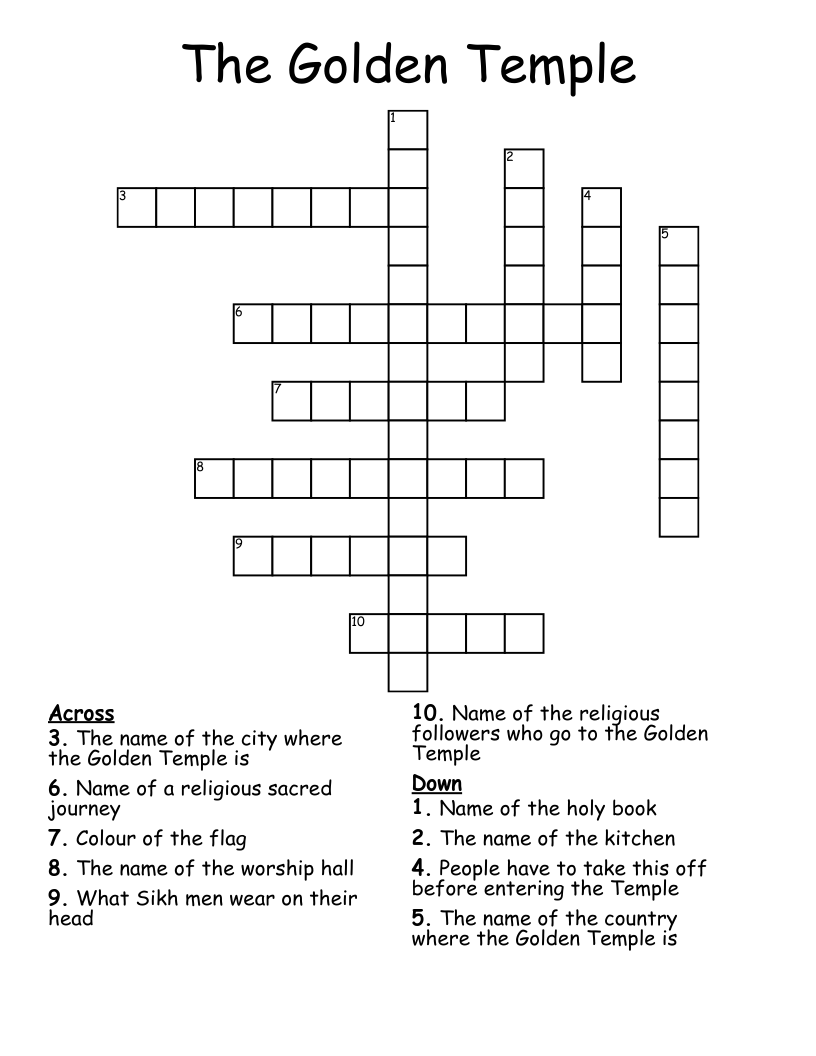 The Golden Temple

1
2
3
4
5
6
7
8
9
10

Across
3. The name of the city where the Golden Temple is
6. Name of a religious sacred journey
7. Colour of the flag
8. The name of the worship hall
9. What Sikh men wear on their head
10. Name of the religious followers who go to the Golden Temple

Down
1. Name of the holy book
2. The name of the kitchen
4. People have to take this off before entering the Temple
5. The name of the country where the Golden Temple is